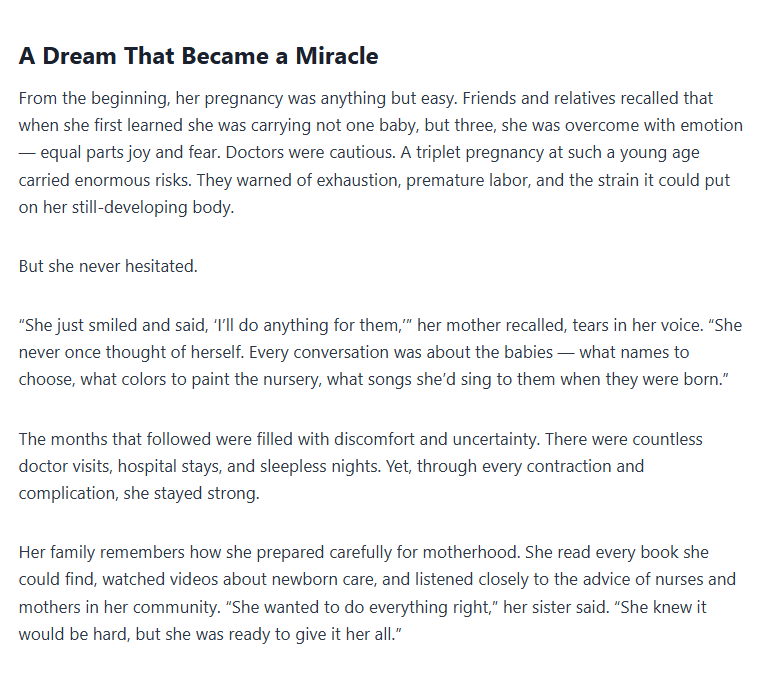 A Dream That Became a Miracle

From the beginning, her pregnancy was anything but easy. Friends and relatives recalled that when she first learned she was carrying not one baby, but three, she was overcome with emotion — equal parts joy and fear. Doctors were cautious. A triplet pregnancy at such a young age carried enormous risks. They warned of exhaustion, premature labor, and the strain it could put on her still-developing body.

But she never hesitated.

“She just smiled and said, ‘I’ll do anything for them,’” her mother recalled, tears in her voice. “She never once thought of herself. Every conversation was about the babies — what names to choose, what colors to paint the nursery, what songs she’d sing to them when they were born.”

The months that followed were filled with discomfort and uncertainty. There were countless doctor visits, hospital stays, and sleepless nights. Yet, through every contraction and complication, she stayed strong.

Her family remembers how she prepared carefully for motherhood. She read every book she could find, watched videos about newborn care, and listened closely to the advice of nurses and mothers in her community. “She wanted to do everything right,” her sister said. “She knew it would be hard, but she was ready to give it her all.”